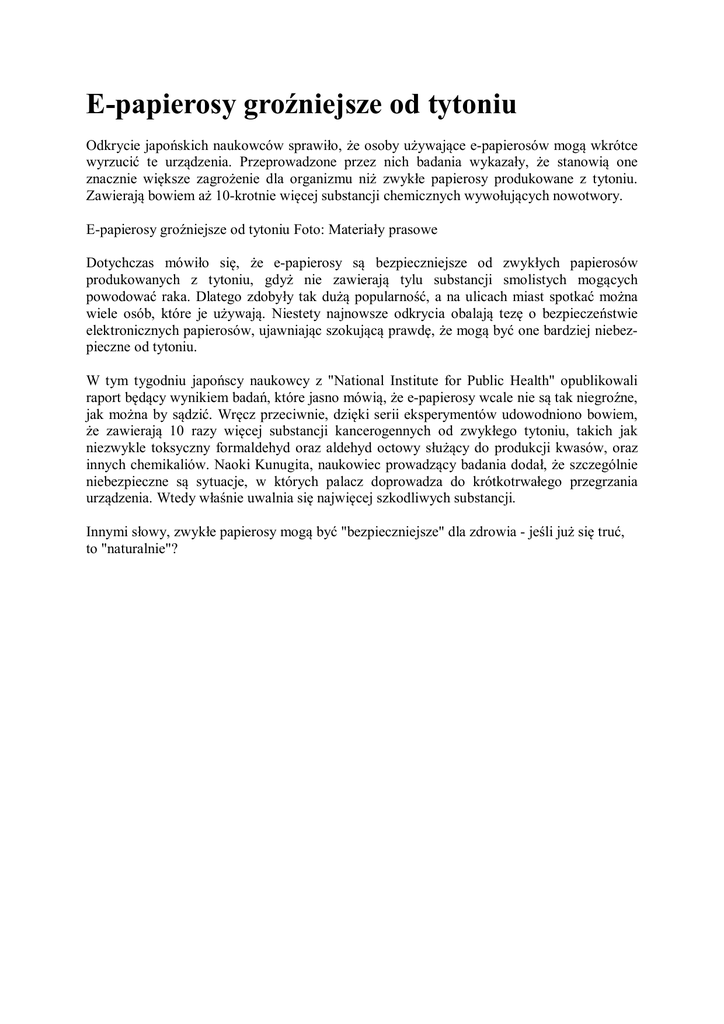 E-papierosy groźniejsze od tytoniu

Odkrycie japońskich naukowców sprawiło, że osoby używające e-papierosów mogą wkrótce wyrzucić te urządzenia. Przeprowadzone przez nich badania wykazały, że stanowią one znacznie większe zagrożenie dla organizmu niż zwykłe papierosy produkowane z tytoniu. Zawierają bowiem aż 10-krotnie więcej substancji chemicznych wywołujących nowotwory.

E-papierosy groźniejsze od tytoniu Foto: Materiały prasowe

Dotychczas mówiło się, że e-papierosy są bezpieczniejsze od zwykłych papierosów produkowanych z tytoniu, gdyż nie zawierają tylu substancji smolistych mogących powodować raka. Dlatego zdobyły tak dużą popularność, a na ulicach miast spotkać można wiele osób, które je używają. Niestety najnowsze odkrycia obalają tezę o bezpieczeństwie elektronicznych papierosów, ujawniając szokującą prawdę, że mogą być one bardziej niebezpieczne od tytoniu.

W tym tygodniu japońscy naukowcy z "National Institute for Public Health" opublikowali raport będący wynikiem badań, które jasno mówią, że e-papierosy wcale nie są tak niegroźne, jak można by sądzić. Wręcz przeciwnie, dzięki serii eksperymentów udowodniono bowiem, że zawierają 10 razy więcej substancji kancerogennych od zwykłego tytoniu, takich jak niezwykle toksyczny formaldehyd oraz aldehyd octowy służący do produkcji kwasów, oraz innych chemikaliów. Naoki Kunugita, naukowiec prowadzący badania dodał, że szczególnie niebezpieczne są sytuacje, w których palacz doprowadza do krótkotrwałego przegrzania urządzenia. Wtedy właśnie uwalnia się najwięcej szkodliwych substancji.

Innymi słowy, zwykłe papierosy mogą być "bezpieczniejsze" dla zdrowia - jeśli już się truć, to "naturalnie"?